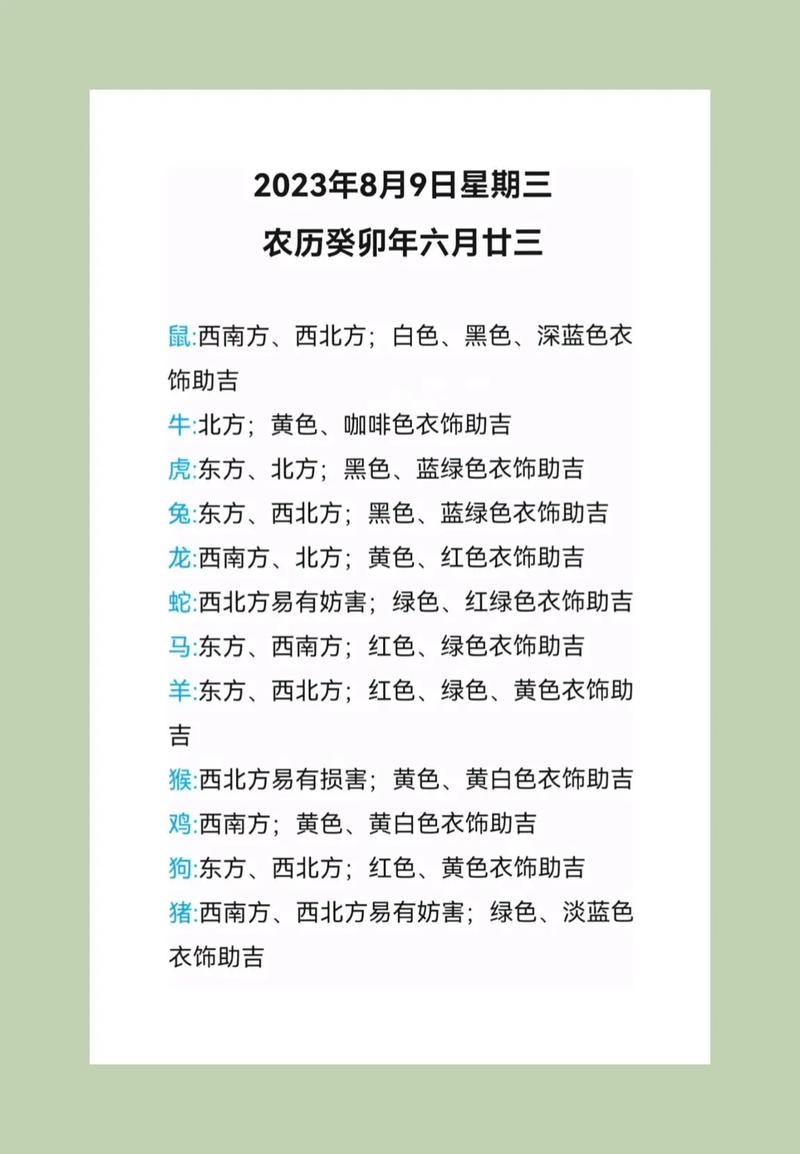 2023年8月9日星期三
农历癸卯年六月廿三

鼠:西南方、西北方；白色、黑色、深蓝色衣饰助吉
牛:北方；黄色、咖啡色衣饰助吉
虎:东方、北方；黑色、蓝绿色衣饰助吉
兔:东方、西北方；黑色、蓝绿色衣饰助吉
龙:西南方、北方；黄色、红色衣饰助吉
蛇:西北方易有妨害；绿色、红绿色衣饰助吉
马:东方、西南方；红色、绿色衣饰助吉
羊:东方、西北方；红色、绿色、黄色衣饰助吉
猴:西北方易有损害；黄色、黄白色衣饰助吉
鸡:西南方；黄色、黄白色衣饰助吉
狗:东方、西北方；红色、黄色衣饰助吉
猪:西南方、西北方易有妨害；绿色、淡蓝色衣饰助吉